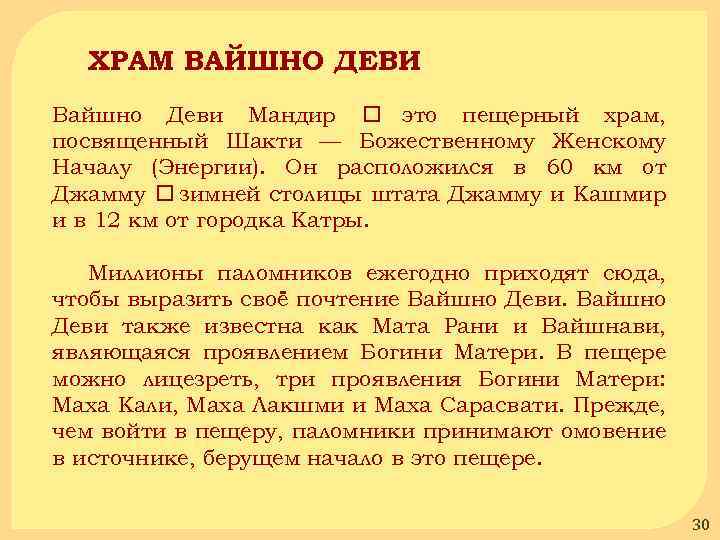 ХРАМ ВАЙШНО ДЕВИ

Вайшно Деви Мандир □ это пещерный храм, посвященный Шакти — Божественному Женскому Началу (Энергии). Он расположился в 60 км от Джамму □ зимней столицы штата Джамму и Кашмир и в 12 км от городка Катры.

Миллионы паломников ежегодно приходят сюда, чтобы выразить своё почтение Вайшно Деви. Вайшно Деви также известна как Мата Рани и Вайшнави, являющаяся проявлением Богини Матери. В пещере можно лицезреть, три проявления Богини Матери: Маха Кали, Маха Лакшми и Маха Сарасвати. Прежде, чем войти в пещеру, паломники принимают омовение в источнике, берущем начало в это пещере.

30